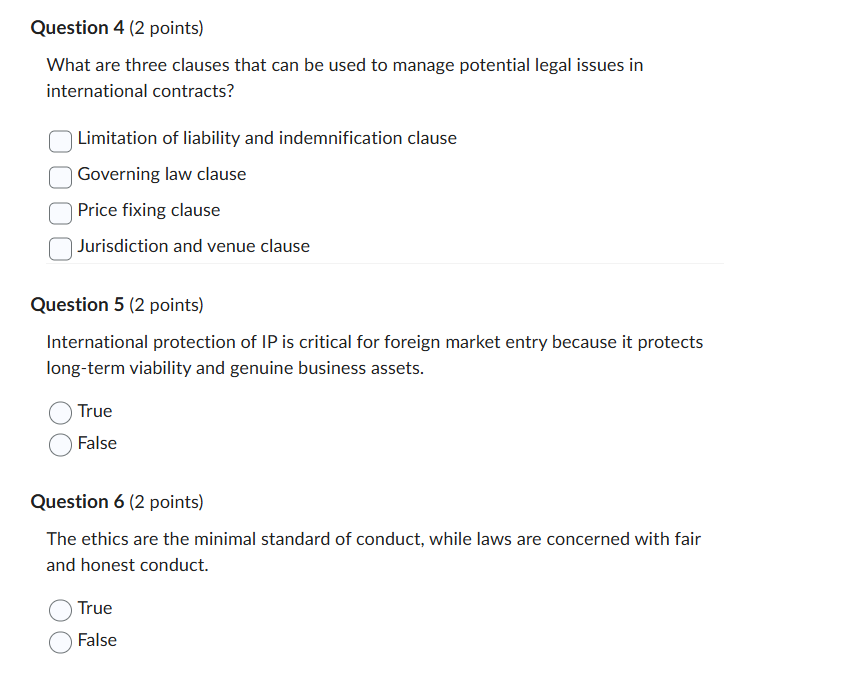 Question 4 (2 points)

What are three clauses that can be used to manage potential legal issues in international contracts?

Limitation of liability and indemnification clause

Governing law clause

Price fixing clause

Jurisdiction and venue clause

Question 5 (2 points)

International protection of IP is critical for foreign market entry because it protects long-term viability and genuine business assets.

True

False

Question 6 (2 points)

The ethics are the minimal standard of conduct, while laws are concerned with fair and honest conduct.

True

False